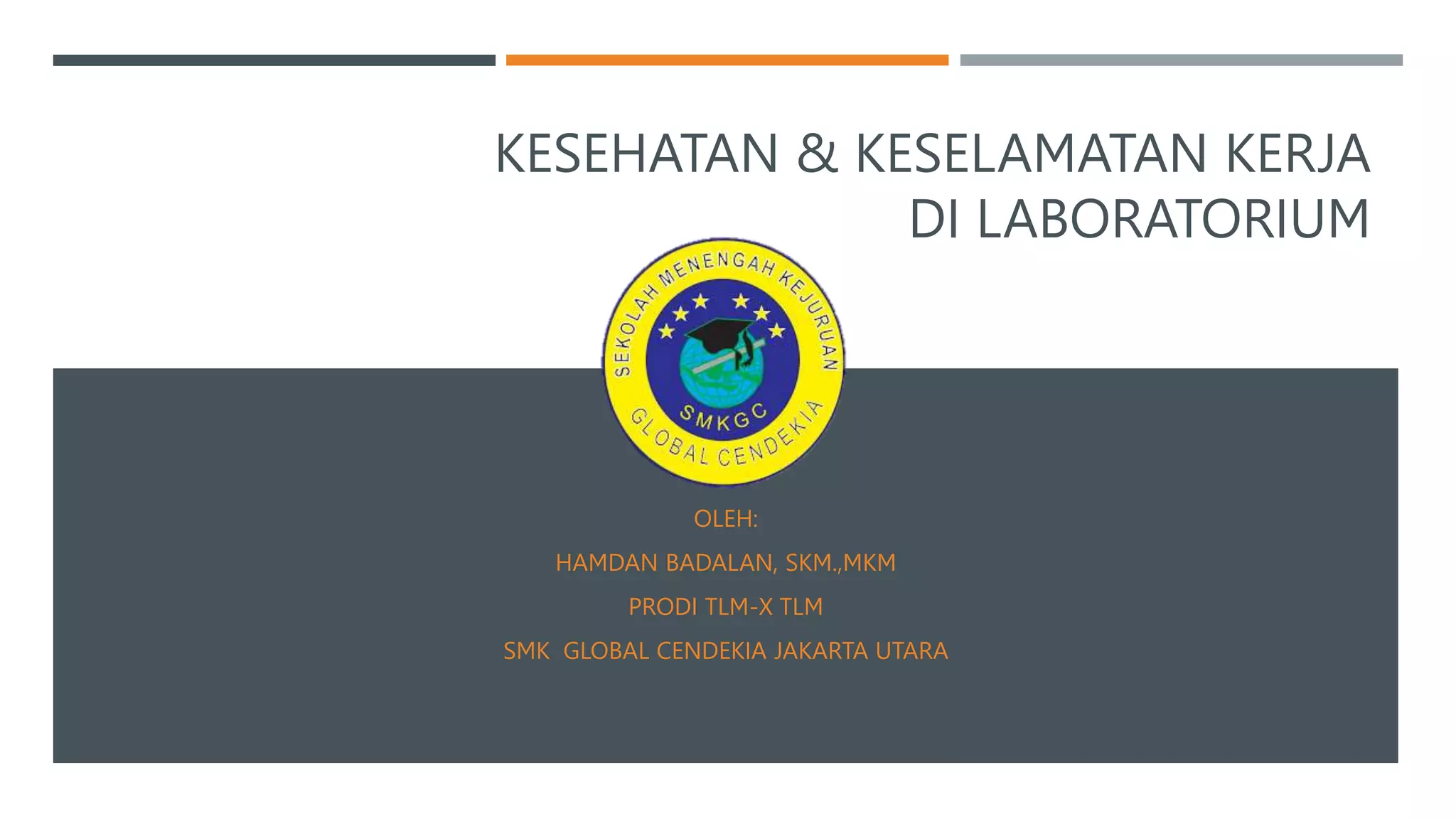 KESEHATAN & KESELAMATAN KERJA DI LABORATORIUM

SEKOLAH MENENGAH KEJURUAN
SMKGC
GLOBAL CENDEKIA

OLEH:

HAMDAN BADALAN, SKM.,MKM

PRODI TLM-X TLM

SMK GLOBAL CENDEKIA JAKARTA UTARA